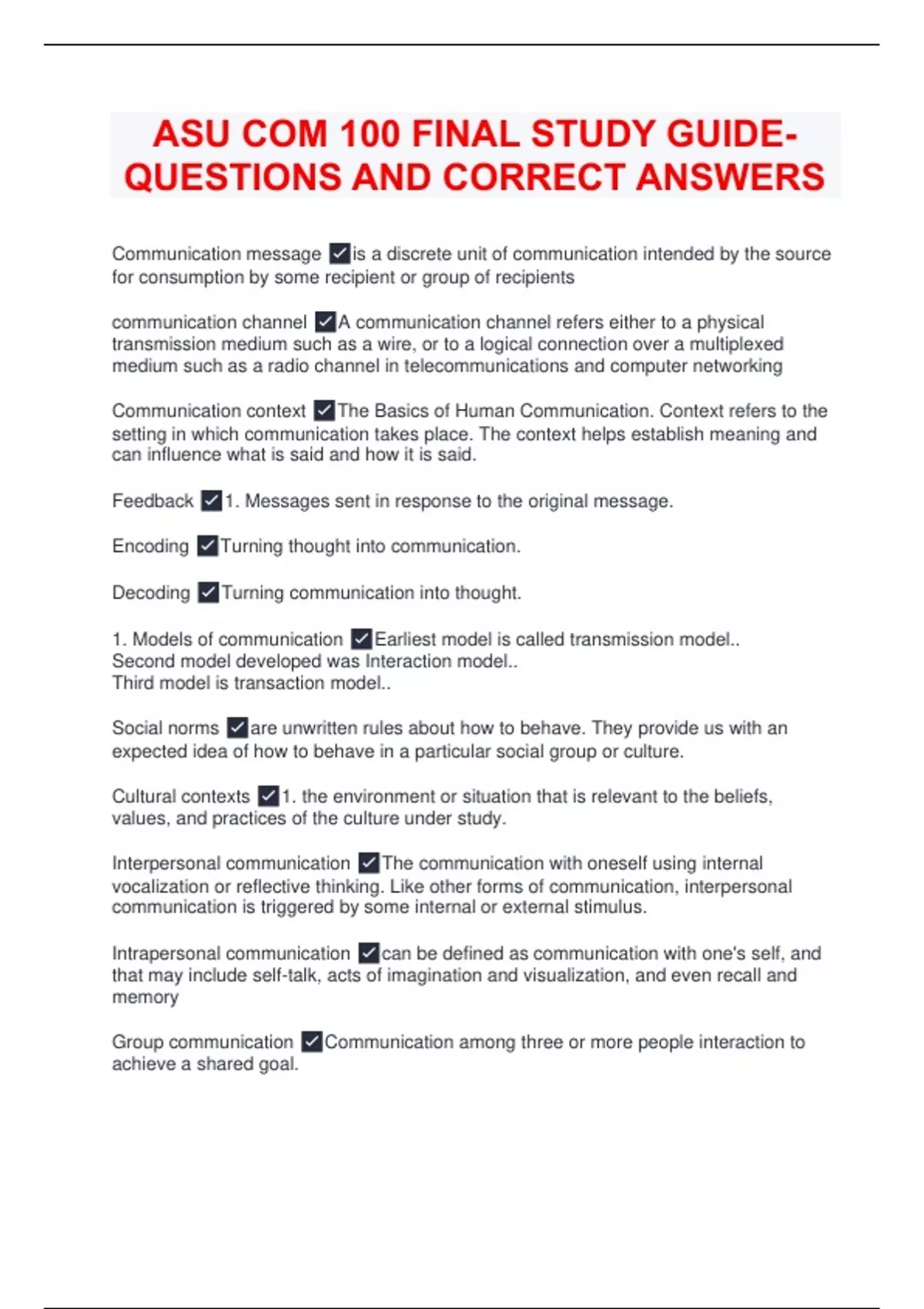 ASU COM 100 FINAL STUDY GUIDE- QUESTIONS AND CORRECT ANSWERS

Communication message ✓is a discrete unit of communication intended by the source for consumption by some recipient or group of recipients

communication channel ✓A communication channel refers either to a physical transmission medium such as a wire, or to a logical connection over a multiplexed medium such as a radio channel in telecommunications and computer networking

Communication context ✓The Basics of Human Communication. Context refers to the setting in which communication takes place. The context helps establish meaning and can influence what is said and how it is said.

Feedback ✓1. Messages sent in response to the original message.

Encoding ✓Turning thought into communication.

Decoding ✓Turning communication into thought.

1. Models of communication ✓Earliest model is called transmission model..
Second model developed was Interaction model..
Third model is transaction model..

Social norms ✓are unwritten rules about how to behave. They provide us with an expected idea of how to behave in a particular social group or culture.

Cultural contexts ✓1. the environment or situation that is relevant to the beliefs, values, and practices of the culture under study.

Interpersonal communication ✓The communication with oneself using internal vocalization or reflective thinking. Like other forms of communication, interpersonal communication is triggered by some internal or external stimulus.

Intrapersonal communication ✓can be defined as communication with one's self, and that may include self-talk, acts of imagination and visualization, and even recall and memory

Group communication ✓Communication among three or more people interaction to achieve a shared goal.